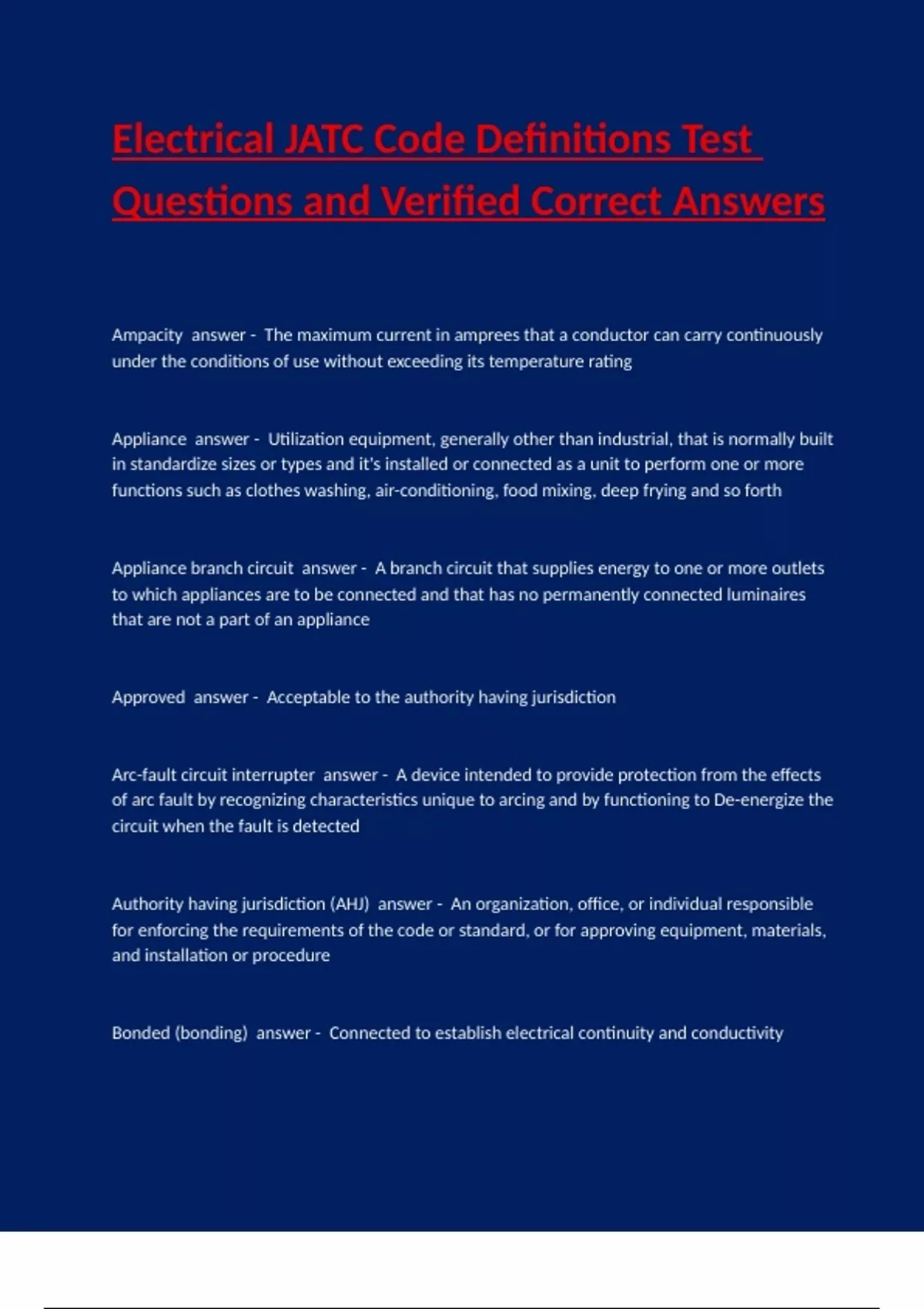 Electrical JATC Code Definitions Test Questions and Verified Correct Answers

Ampacity answer - The maximum current in amprees that a conductor can carry continuously under the conditions of use without exceeding its temperature rating

Appliance answer - Utilization equipment, generally other than industrial, that is normally built in standardize sizes or types and it's installed or connected as a unit to perform one or more functions such as clothes washing, air-conditioning, food mixing, deep frying and so forth

Appliance branch circuit answer - A branch circuit that supplies energy to one or more outlets to which appliances are to be connected and that has no permanently connected luminaires that are not a part of an appliance

Approved answer - Acceptable to the authority having jurisdiction

Arc-fault circuit interrupter answer - A device intended to provide protection from the effects of arc fault by recognizing characteristics unique to arcing and by functioning to De-energize the circuit when the fault is detected

Authority having jurisdiction (AHJ) answer - An organization, office, or individual responsible for enforcing the requirements of the code or standard, or for approving equipment, materials, and installation or procedure

Bonded (bonding) answer - Connected to establish electrical continuity and conductivity